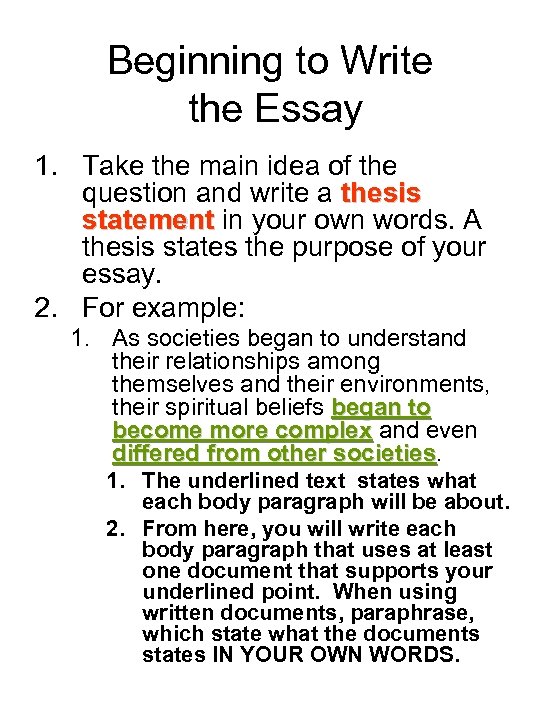 Beginning to Write the Essay

1. Take the main idea of the question and write a thesis statement in your own words. A thesis states the purpose of your essay.

2. For example:

1. As societies began to understand their relationships among themselves and their environments, their spiritual beliefs began to become more complex and even differed from other societies.

1. The underlined text states what each body paragraph will be about.

2. From here, you will write each body paragraph that uses at least one document that supports your underlined point. When using written documents, paraphrase, which state what the documents states IN YOUR OWN WORDS.